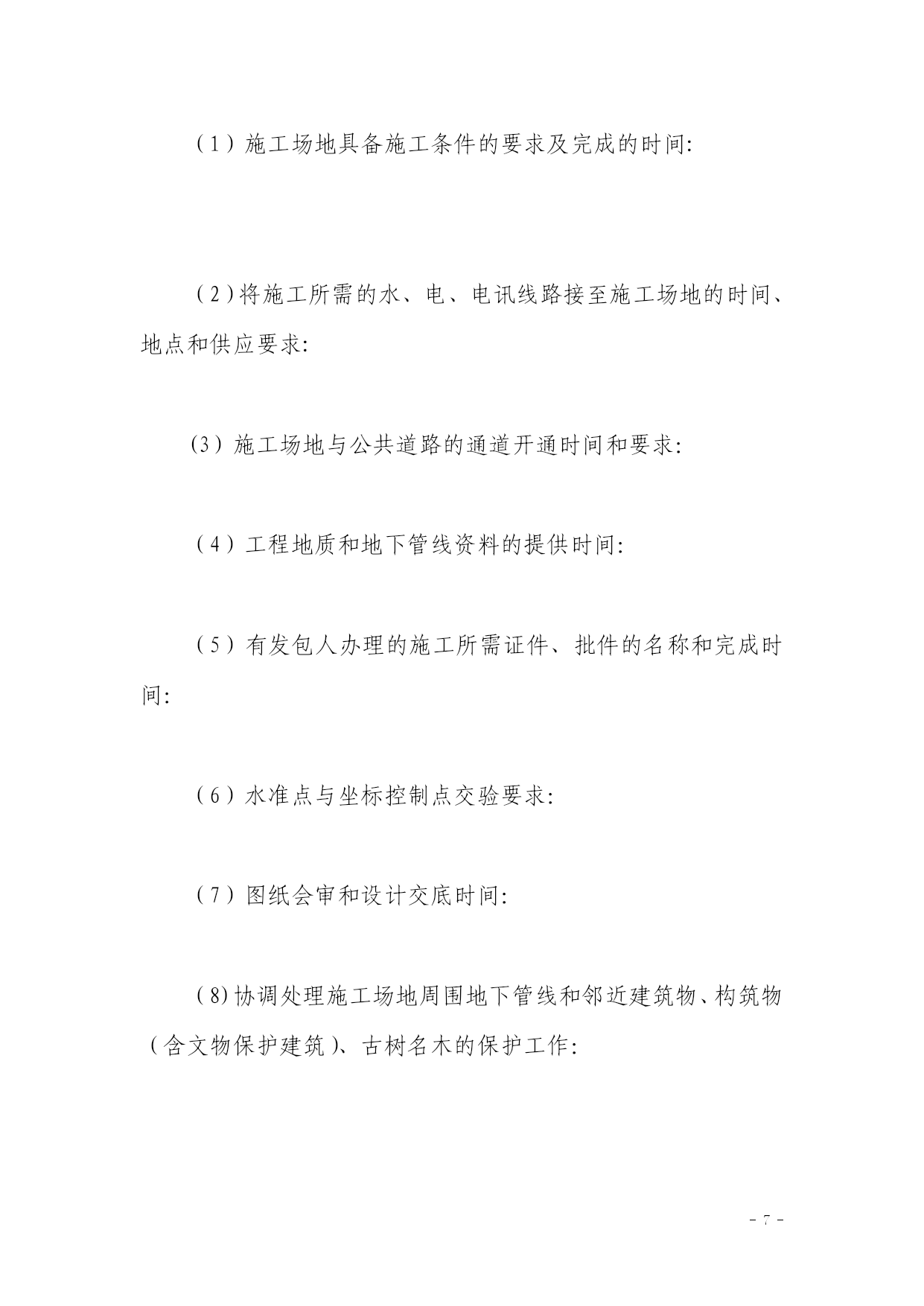 （1）施工场地具备施工条件的要求及完成的时间:

（2）将施工所需的水、电、电讯线路接至施工场地的时间、地点和供应要求:

(3）施工场地与公共道路的通道开通时间和要求:

（4）工程地质和地下管线资料的提供时间:

（5）有发包人办理的施工所需证件、批件的名称和完成时间:

（6）水准点与坐标控制点交验要求:

（7）图纸会审和设计交底时间:

（8)协调处理施工场地周围地下管线和邻近建筑物、构筑物（含文物保护建筑）、古树名木的保护工作:

- 7 -